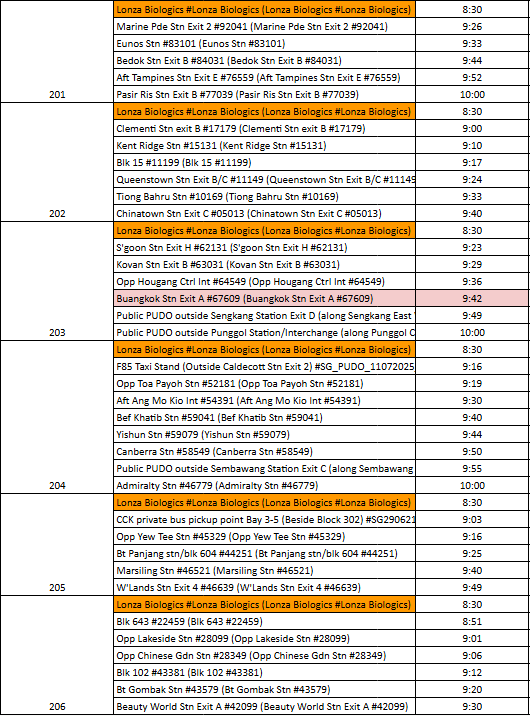 | | | |
|---|---|---|
| | Lonza Biologics #Lonza Biologics (Lonza Biologics #Lonza Biologics) | 8:30 |
| | Marine Pde Stn Exit 2 #92041 (Marine Pde Stn Exit 2 #92041) | 9:26 |
| | Eunos Stn #83101 (Eunos Stn #83101) | 9:33 |
| | Bedok Stn Exit B #84031 (Bedok Stn Exit B #84031) | 9:44 |
| | Aft Tampines Stn Exit E #76559 (Aft Tampines Stn Exit E #76559) | 9:52 |
| 201 | Pasir Ris Stn Exit B #77039 (Pasir Ris Stn Exit B #77039) | 10:00 |
| | Lonza Biologics #Lonza Biologics (Lonza Biologics #Lonza Biologics) | 8:30 |
| | Clementi Stn exit B #17179 (Clementi Stn exit B #17179) | 9:00 |
| | Kent Ridge Stn #15131 (Kent Ridge Stn #15131) | 9:10 |
| | Blk 15 #11199 (Blk 15 #11199) | 9:17 |
| | Queenstown Stn Exit B/C #11149 (Queenstown Stn Exit B/C #11149 | 9:24 |
| | Tiong Bahru Stn #10169 (Tiong Bahru Stn #10169) | 9:33 |
| 202 | Chinatown Stn Exit C #05013 (Chinatown Stn Exit C #05013) | 9:40 |
| | Lonza Biologics #Lonza Biologics (Lonza Biologics #Lonza Biologics) | 8:30 |
| | S'goon Stn Exit H #62131 (S'goon Stn Exit H #62131) | 9:23 |
| | Kovan Stn Exit B #63031 (Kovan Stn Exit B #63031) | 9:29 |
| | Opp Hougang Ctrl Int #64549 (Opp Hougang Ctrl Int #64549) | 9:36 |
| | Buangkok Stn Exit A #67609 (Buangkok Stn Exit A #67609) | 9:42 |
| | Public PUDO outside Sengkang Station Exit D (along Sengkang East | 9:49 |
| 203 | Public PUDO outside Punggol Station/Interchange (along Punggol C | 10:00 |
| | Lonza Biologics #Lonza Biologics (Lonza Biologics #Lonza Biologics) | 8:30 |
| | F85 Taxi Stand (Outside Caldecott Stn Exit 2) #SG_PUDO_11072025 | 9:16 |
| | Opp Toa Payoh Stn #52181 (Opp Toa Payoh Stn #52181) | 9:19 |
| | Aft Ang Mo Kio Int #54391 (Aft Ang Mo Kio Int #54391) | 9:30 |
| | Bef Khatib Stn #59041 (Bef Khatib Stn #59041) | 9:40 |
| | Yishun Stn #59079 (Yishun Stn #59079) | 9:44 |
| | Canberra Stn #58549 (Canberra Stn #58549) | 9:50 |
| | Public PUDO outside Sembawang Station Exit C (along Sembawang | 9:55 |
| 204 | Admiralty Stn #46779 (Admiralty Stn #46779) | 10:00 |
| | Lonza Biologics #Lonza Biologics (Lonza Biologics #Lonza Biologics) | 8:30 |
| | CCK private bus pickup point Bay 3-5 (Beside Block 302) #SG290621 | 9:03 |
| | Opp Yew Tee Stn #45329 (Opp Yew Tee Stn #45329) | 9:16 |
| | Bt Panjang stn/blk 604 #44251 (Bt Panjang stn/blk 604 #44251) | 9:25 |
| | Marsiling Stn #46521 (Marsiling Stn #46521) | 9:40 |
| 205 | W'Lands Stn Exit 4 #46639 (W'Lands Stn Exit 4 #46639) | 9:49 |
| | Lonza Biologics #Lonza Biologics (Lonza Biologics #Lonza Biologics) | 8:30 |
| | Blk 643 #22459 (Blk 643 #22459) | 8:51 |
| | Opp Lakeside Stn #28099 (Opp Lakeside Stn #28099) | 9:01 |
| | Opp Chinese Gdn Stn #28349 (Opp Chinese Gdn Stn #28349) | 9:06 |
| | Blk 102 #43381 (Blk 102 #43381) | 9:12 |
| | Bt Gombak Stn #43579 (Bt Gombak Stn #43579) | 9:20 |
| 206 | Beauty World Stn Exit A #42099 (Beauty World Stn Exit A #42099) | 9:30 |